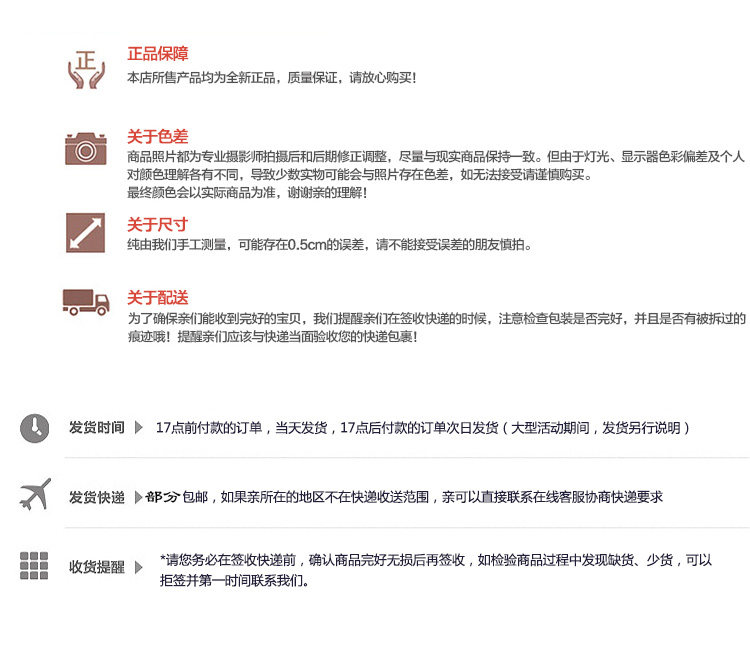 正

正品保障
本店所售产品均为全新正品，质量保证，请放心购买！

关于色差
商品照片都为专业摄影师拍摄后和后期修正调整，尽量与现实商品保持一致。但由于灯光、显示器色彩偏差及个人对颜色理解各有不同，导致少数实物可能会与照片存在色差，如无法接受请谨慎购买。
最终颜色会以实际商品为准，谢谢亲的理解！

关于尺寸
纯由我们手工测量，可能存在0.5cm的误差，请不能接受误差的朋友慎拍。

关于配送
为了确保亲们能收到完好的宝贝，我们提醒亲们在签收快递的时候，注意检查包装是否完好，并且是否有被拆过的痕迹哦！提醒亲们应该与快递当面验收您的快递包裹！

发货时间 17点前付款的订单，当天发货，17点后付款的订单次日发货（大型活动期间，发货另行说明）

发货快递 部分包邮，如果亲所在的地区不在快递收送范围，亲可以直接联系在线客服协商快递要求

收货提醒 *请您务必在签收快递前，确认商品完好无损后再签收，如检验商品过程中发现缺货、少货，可以拒签并第一时间联系我们。